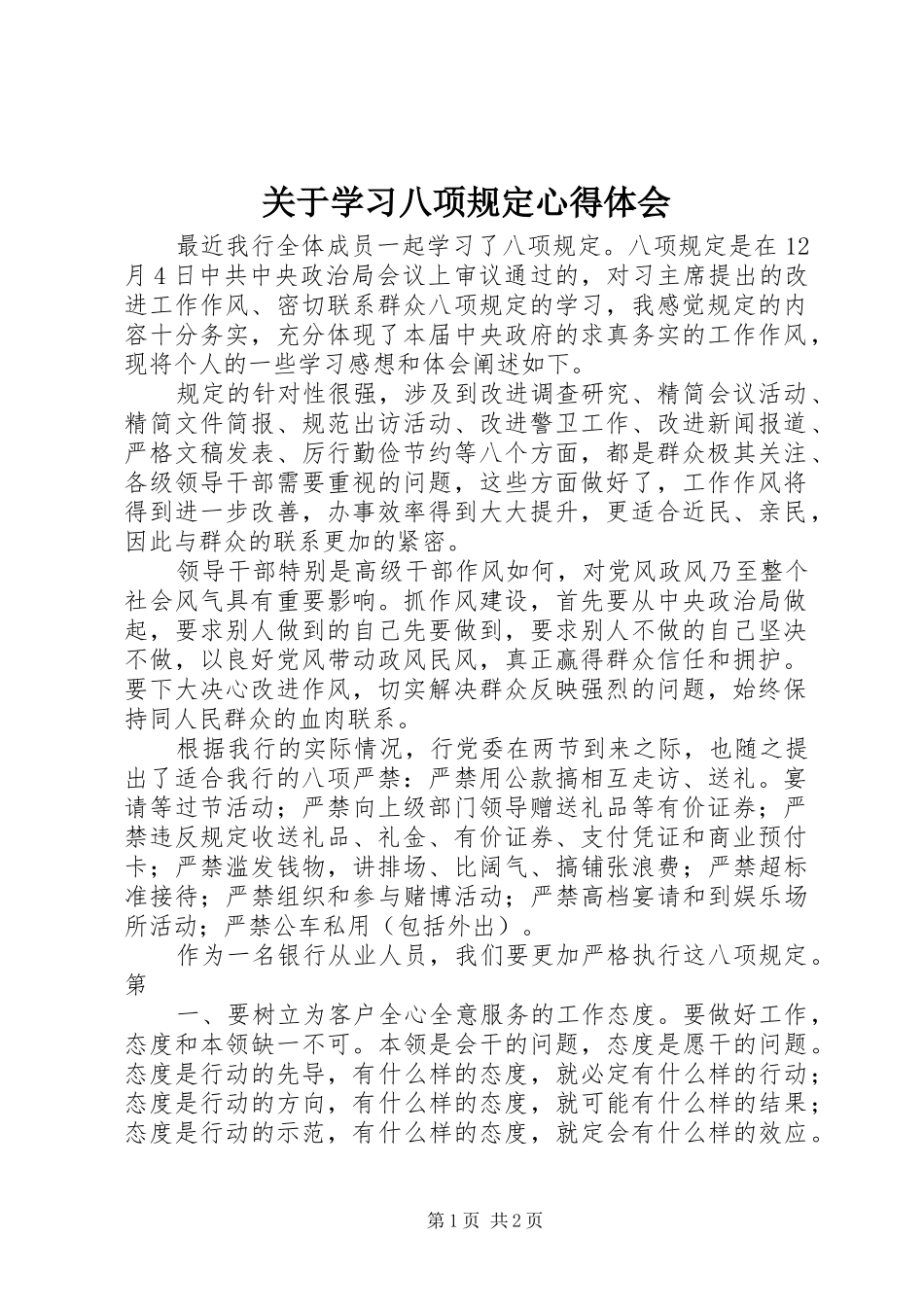 关于学习八项规定心得体会

最近我行全体成员一起学习了八项规定。八项规定是在12月4日中共中央政治局会议上审议通过的，对习主席提出的改进工作作风、密切联系群众八项规定的学习，我感觉规定的内容十分务实，充分体现了本届中央政府的求真务实的工作作风，现将个人的一些学习感想和体会阐述如下。

规定的针对性很强，涉及到改进调查研究、精简会议活动、精简文件简报、规范出访活动、改进警卫工作、改进新闻报道、严格文稿发表、厉行勤俭节约等八个方面，都是群众极其关注、各级领导干部需要重视的问题，这些方面做好了，工作作风将得到进一步改善，办事效率得到大大提升，更适合近民、亲民，因此与群众的联系更加的紧密。

领导干部特别是高级干部作风如何，对党风政风乃至整个社会风气具有重要影响。抓作风建设，首先要从中央政治局做起，要求别人做到的自己先要做到，要求别人不做的自己坚决不做，以良好党风带动政风民风，真正赢得群众信任和拥护。要下大决心改进作风，切实解决群众反映强烈的问题，始终保持同人民群众的血肉联系。

根据我行的实际情况，行党委在两节到来之际，也随之提出了适合我行的八项严禁：严禁用公款搞相互走访、送礼。宴请等过节活动；严禁向上级部门领导赠送礼品等有价证券；严禁违反规定收送礼品、礼金、有价证券、支付凭证和商业预付卡；严禁滥发钱物，讲排场、比阔气、搞铺张浪费；严禁超标准接待；严禁组织和参与赌博活动；严禁高档宴请和到娱乐场所活动；严禁公车私用（包括外出）。

作为一名银行从业人员，我们要更加严格执行这八项规定。第

一、要树立为客户全心全意服务的工作态度。要做好工作，态度和本领缺一不可。本领是会干的问题，态度是愿干的问题。态度是行动的先导，有什么样的态度，就必定有什么样的行动；态度是行动的方向，有什么样的态度，就可能有什么样的结果；态度是行动的示范，有什么样的态度，就定会有什么样的效应。

第1页 共2页